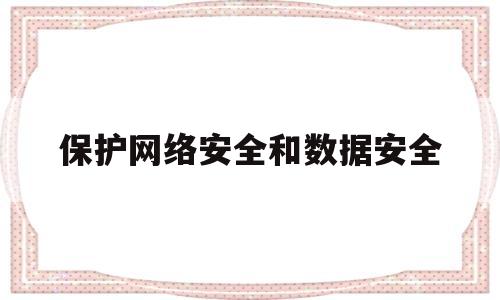 保护网络安全和数据安全